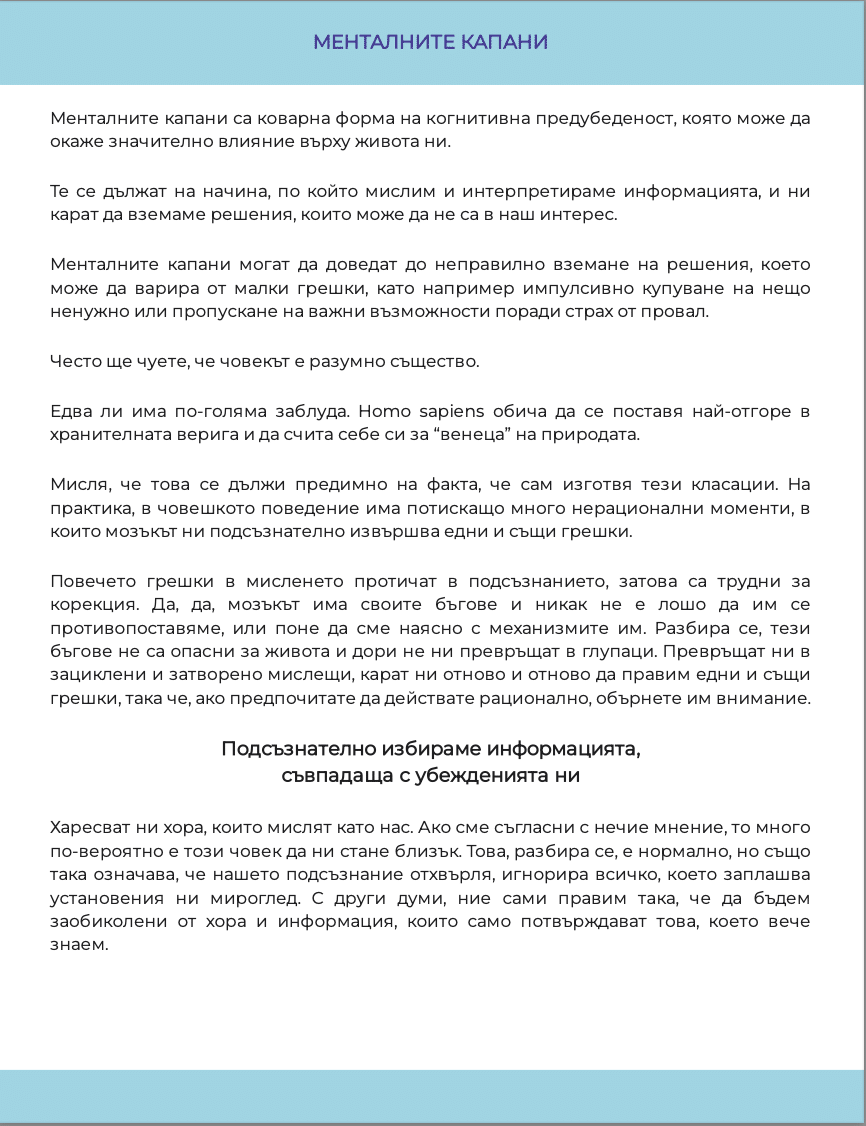 МЕНТАЛНИТЕ КАПАНИ

Менталните капани са коварна форма на когнитивна предубеденост, която може да окаже значително влияние върху живота ни.

Те се дължат на начина, по който мислим и интерпретираме информацията, и ни карат да вземаме решения, които може да не са в наш интерес.

Менталните капани могат да доведат до неправилно вземане на решения, което може да варира от малки грешки, като например импулсивно купуване на нещо ненужно или пропускане на важни възможности поради страх от провал.

Често ще чуете, че човекът е разумно същество.

Едва ли има по-голяма заблуда. Homo sapiens обича да се поставя най-отгоре в хранителната верига и да счита себе си за “венеца” на природата.

Мисля, че това се дължи предимно на факта, че сам изготвя тези класации. На практика, в човешкото поведение има потискащо много нерационални моменти, в които мозъкът ни подсъзнателно извършва едни и същи грешки.

Повечето грешки в мисленето протичат в подсъзнанието, затова са трудни за корекция. Да, да, мозъкът има своите бъгове и никак не е лошо да им се противопоставяме, или поне да сме наясно с механизмите им. Разбира се, тези бъгове не са опасни за живота и дори не ни превръщат в глупаци. Превръщат ни в зациклени и затворено мислещи, карат ни отново и отново да правим едни и същи грешки, така че, ако предпочитате да действате рационално, обърнете им внимание.

Подсъзнателно избираме информацията, съвпадаща с убежденията ни

Харесват ни хора, които мислят като нас. Ако сме съгласни с нечие мнение, то много по-вероятно е този човек да ни стане близък. Това, разбира се, е нормално, но също така означава, че нашето подсъзнание отхвърля, игнорира всичко, което заплашва установения ни мироглед. С други думи, ние сами правим така, че да бъдем заобиколени от хора и информация, които само потвърждават това, което вече знаем.